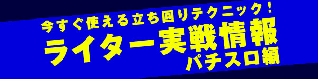 今すぐ使える立ち回りテクニック！
ライター実戦情報
パチスロ編